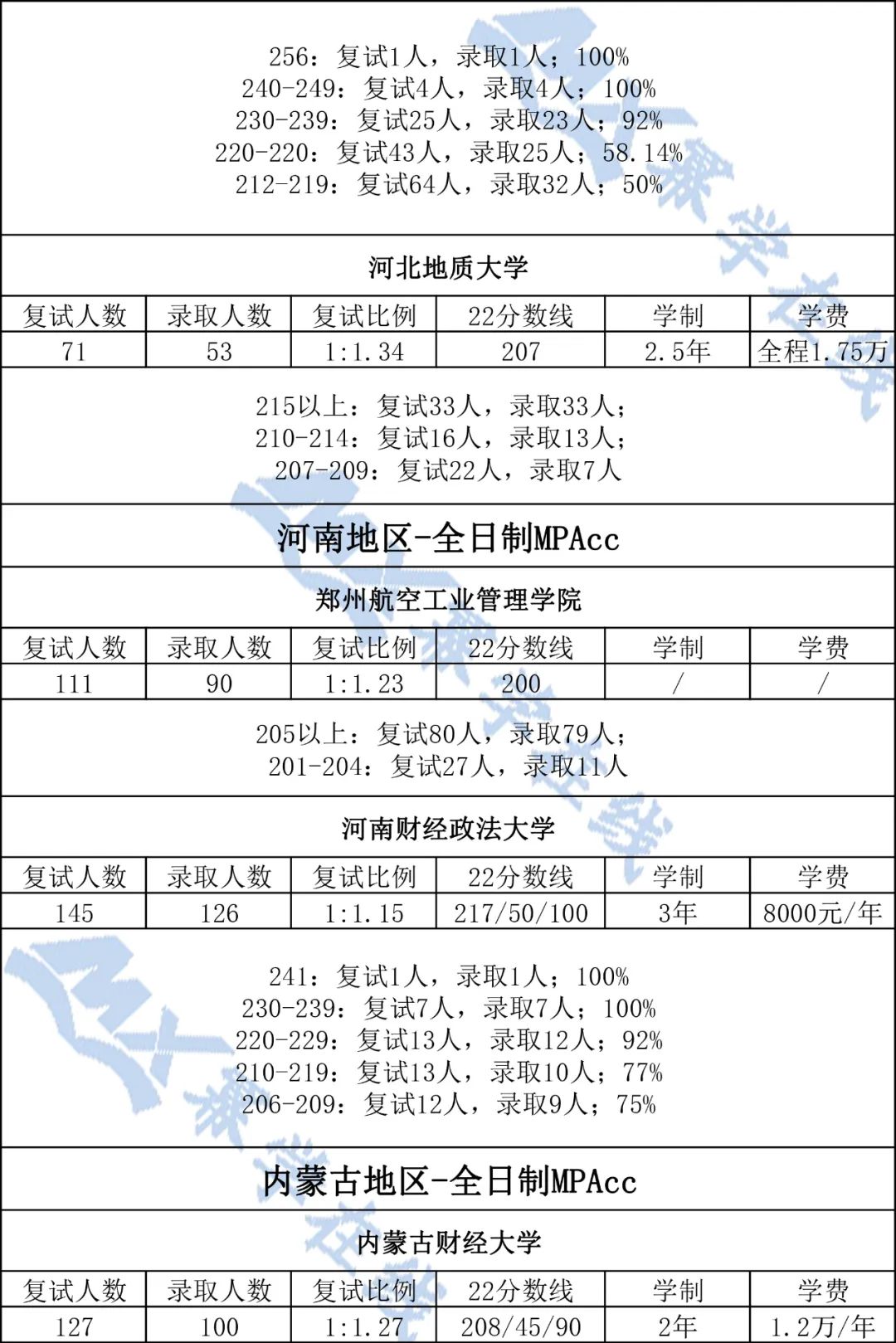 256：复试1人，录取1人；100%
240-249：复试4人，录取4人；100%
230-239：复试25人，录取23人；92%
220-220：复试43人，录取25人；58.14%
212-219：复试64人，录取32人；50%

河北地质大学

| 复试人数 | 录取人数 | 复试比例 | 22分数线 | 学制 | 学费 |
|---|---|---|---|---|---|
| 71 | 53 | 1:1.34 | 207 | 2.5年 | 全程1.75万 |

215以上：复试33人，录取33人；
210-214：复试16人，录取13人；
207-209：复试22人，录取7人

河南地区-全日制MPAcc

郑州航空工业管理学院

| 复试人数 | 录取人数 | 复试比例 | 22分数线 | 学制 | 学费 |
|---|---|---|---|---|---|
| 111 | 90 | 1:1.23 | 200 | / | / |

205以上：复试80人，录取79人；
201-204：复试27人，录取11人

河南财经政法大学

| 复试人数 | 录取人数 | 复试比例 | 22分数线 | 学制 | 学费 |
|---|---|---|---|---|---|
| 145 | 126 | 1:1.15 | 217/50/100 | 3年 | 8000元/年 |

241：复试1人，录取1人；100%
230-239：复试7人，录取7人；100%
220-229：复试13人，录取12人；92%
210-219：复试13人，录取10人；77%
206-209：复试12人，录取9人；75%

内蒙古地区-全日制MPAcc

内蒙古财经大学

| 复试人数 | 录取人数 | 复试比例 | 22分数线 | 学制 | 学费 |
|---|---|---|---|---|---|
| 127 | 100 | 1:1.27 | 208/45/90 | 2年 | 1.2万/年 |